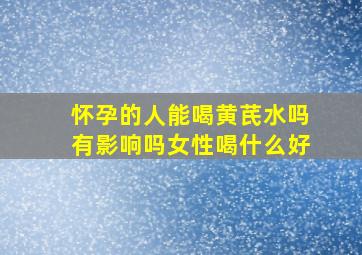 怀孕的人能喝黄芪水吗
有影响吗女性喝什么好